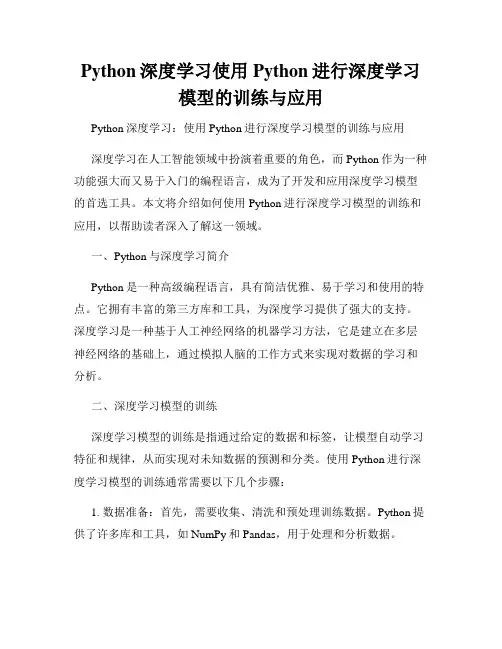 Python 深度学习使用 Python 进行深度学习模型的训练与应用

Python 深度学习：使用 Python 进行深度学习模型的训练与应用

深度学习在人工智能领域中扮演着重要的角色，而 Python 作为一种功能强大而又易于入门的编程语言，成为了开发和应用深度学习模型的首选工具。本文将介绍如何使用 Python 进行深度学习模型的训练和应用，以帮助读者深入了解这一领域。

一、Python 与深度学习简介

Python 是一种高级编程语言，具有简洁优雅、易于学习和使用的特点。它拥有丰富的第三方库和工具，为深度学习提供了强大的支持。深度学习是一种基于人工神经网络的机器学习方法，它是建立在多层神经网络的基础上，通过模拟人脑的工作方式来实现对数据的学习和分析。

二、深度学习模型的训练

深度学习模型的训练是指通过给定的数据和标签，让模型自动学习特征和规律，从而实现对未知数据的预测和分类。使用 Python 进行深度学习模型的训练通常需要以下几个步骤：

1. 数据准备：首先，需要收集、清洗和预处理训练数据。Python 提供了许多库和工具，如 NumPy 和 Pandas，用于处理和分析数据。